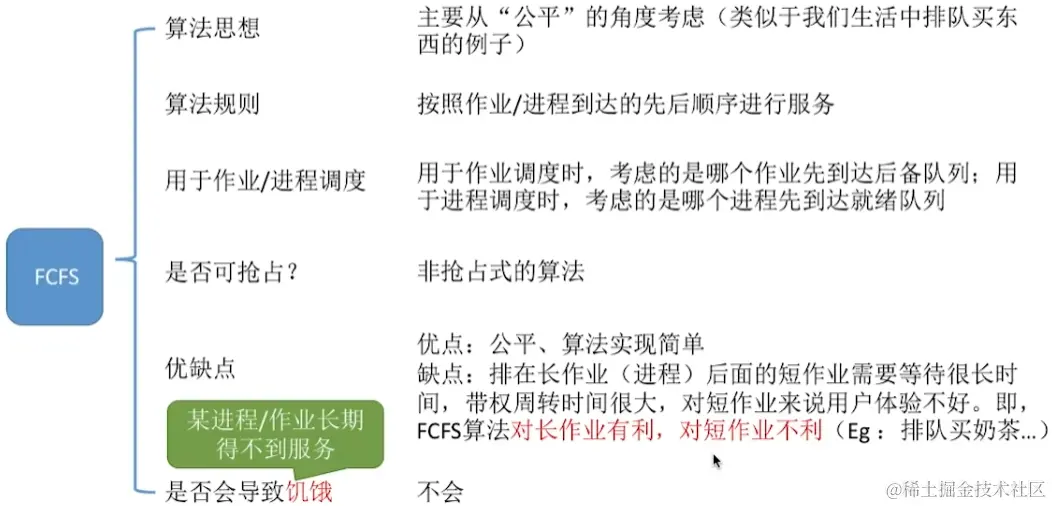 FCFS

算法思想

主要从“公平”的角度考虑（类似于我们生活中排队买东西的例子）

算法规则

按照作业/进程到达的先后顺序进行服务

用于作业/进程调度

用于作业调度时，考虑的是哪个作业先到达后备队列；用于进程调度时，考虑的是哪个进程先到达就绪队列

是否可抢占？

非抢占式的算法

优缺点

优点：公平、算法实现简单
缺点：排在长作业（进程）后面的短作业需要等待很长时间，带权周转时间很大，对短作业来说用户体验不好。即，FCFS算法对长作业有利，对短作业不利（Eg：排队买奶茶...）

某进程/作业长期得不到服务

是否会导致饥饿

不会

@稀土掘金技术社区